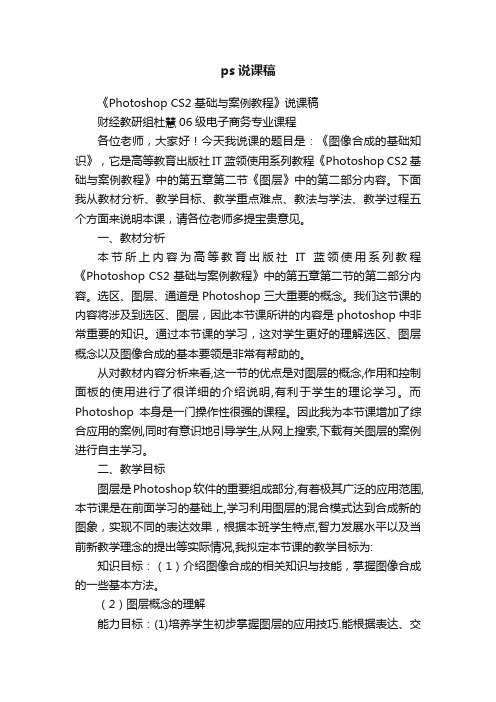 ps 说课稿

《Photoshop CS2 基础与案例教程》说课稿

财经教研组杜慧 06 级电子商务专业课程

各位老师，大家好！今天我说课的题目是：《图像合成的基础知识》，它是高等教育出版社 IT 蓝领使用系列教程《Photoshop CS2 基础与案例教程》中的第五章第二节《图层》中的第二部分内容。下面我从教材分析、教学目标、教学重点难点、教法与学法、教学过程五个方面来说明本课，请各位老师多提宝贵意见。

一、教材分析

本节所上内容为高等教育出版社 IT 蓝领使用系列教程《Photoshop CS2 基础与案例教程》中的第五章第二节的第二部分内容。选区、图层、通道是 Photoshop 三大重要的概念。我们这节课的内容将涉及到选区、图层，因此本节课所讲的内容是 photoshop 中非常重要的知识。通过本节课的学习，这对学生更好的理解选区、图层概念以及图像合成的基本要领是非常有帮助的。

从对教材内容分析来看,这一节的优点是对图层的概念,作用和控制面板的使用进行了很详细的介绍说明,有利于学生的理论学习。而 Photoshop 本身是一门操作性很强的课程。因此我为本节课增加了综合应用的案例,同时有意识地引导学生,从网上搜索,下载有关图层的案例进行自主学习。

二、教学目标

图层是 Photoshop 软件的重要组成部分,有着极其广泛的应用范围,本节课是在前面学习的基础上,学习利用图层的混合模式达到合成新的图象，实现不同的表达效果，根据本班学生特点,智力发展水平以及当前新教学理念的提出等实际情况,我拟定本节课的教学目标为:

知识目标：（1）介绍图像合成的相关知识与技能，掌握图像合成的一些基本方法。

（2）图层概念的理解

能力目标：(1)培养学生初步掌握图层的应用技巧.能根据表达、交